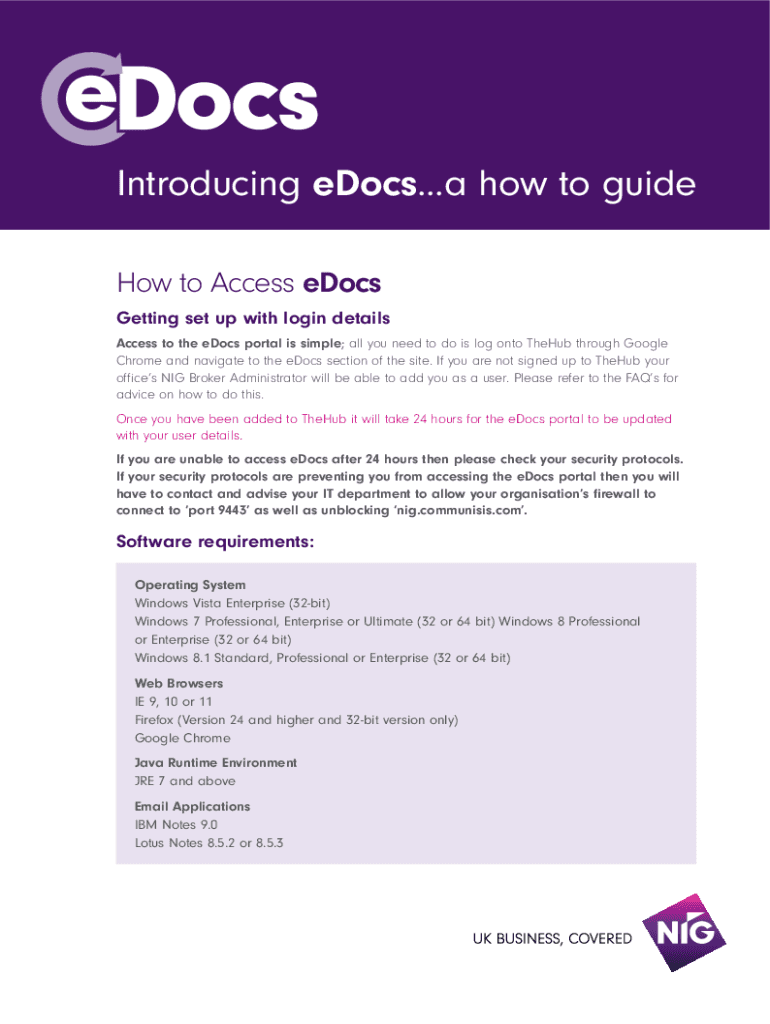 eDocs

Introducing eDocs...a how to guide

How to Access eDocs

Getting set up with login details

Access to the eDocs portal is simple; all you need to do is log onto TheHub through Google Chrome and navigate to the eDocs section of the site. If you are not signed up to TheHub your office's NIG Broker Administrator will be able to add you as a user. Please refer to the FAQ's for advice on how to do this.

Once you have been added to TheHub it will take 24 hours for the eDocs portal to be updated with your user details.

If you are unable to access eDocs after 24 hours then please check your security protocols. If your security protocols are preventing you from accessing the eDocs portal then you will have to contact and advise your IT department to allow your organisation's firewall to connect to 'port 9443' as well as unblocking 'nig.communisis.com'.

Software requirements:

Operating System
Windows Vista Enterprise (32-bit)
Windows 7 Professional, Enterprise or Ultimate (32 or 64 bit) Windows 8 Professional or Enterprise (32 or 64 bit)
Windows 8.1 Standard, Professional or Enterprise (32 or 64 bit)

Web Browsers
IE 9, 10 or 11
Firefox (Version 24 and higher and 32-bit version only)
Google Chrome

Java Runtime Environment
JRE 7 and above

Email Applications
IBM Notes 9.0
Lotus Notes 8.5.2 or 8.5.3

UK BUSINESS, COVERED NIG